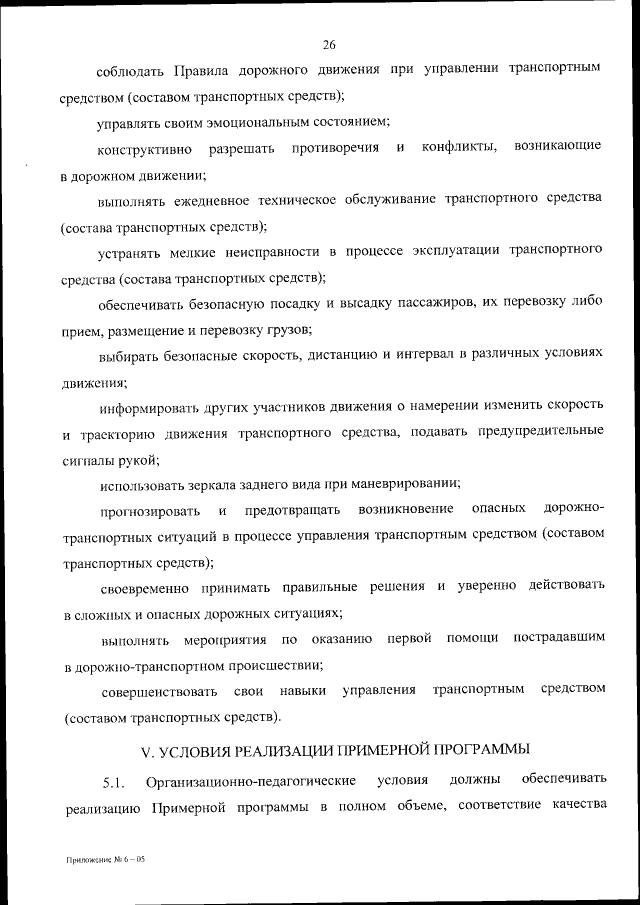 26

соблюдать Правила дорожного движения при управлении транспортным средством (составом транспортных средств);

управлять своим эмоциональным состоянием;

конструктивно разрешать противоречия и конфликты, возникающие в дорожном движении;

выполнять ежедневное техническое обслуживание транспортного средства (состава транспортных средств);

устранять мелкие неисправности в процессе эксплуатации транспортного средства (состава транспортных средств);

обеспечивать безопасную посадку и высадку пассажиров, их перевозку либо прием, размещение и перевозку грузов;

выбирать безопасные скорость, дистанцию и интервал в различных условиях движения;

информировать других участников движения о намерении изменить скорость и траекторию движения транспортного средства, подавать предупредительные сигналы рукой;

использовать зеркала заднего вида при маневрировании;

прогнозировать и предотвращать возникновение опасных дорожно-транспортных ситуаций в процессе управления транспортным средством (составом транспортных средств);

своевременно принимать правильные решения и уверенно действовать в сложных и опасных дорожных ситуациях;

выполнять мероприятия по оказанию первой помощи пострадавшим в дорожно-транспортном происшествии;

совершенствовать свои навыки управления транспортным средством (составом транспортных средств).

V. УСЛОВИЯ РЕАЛИЗАЦИИ ПРИМЕРНОЙ ПРОГРАММЫ

5.1. Организационно-педагогические условия должны обеспечивать реализацию Примерной программы в полном объеме, соответствие качества

Приложение № 6 – 05